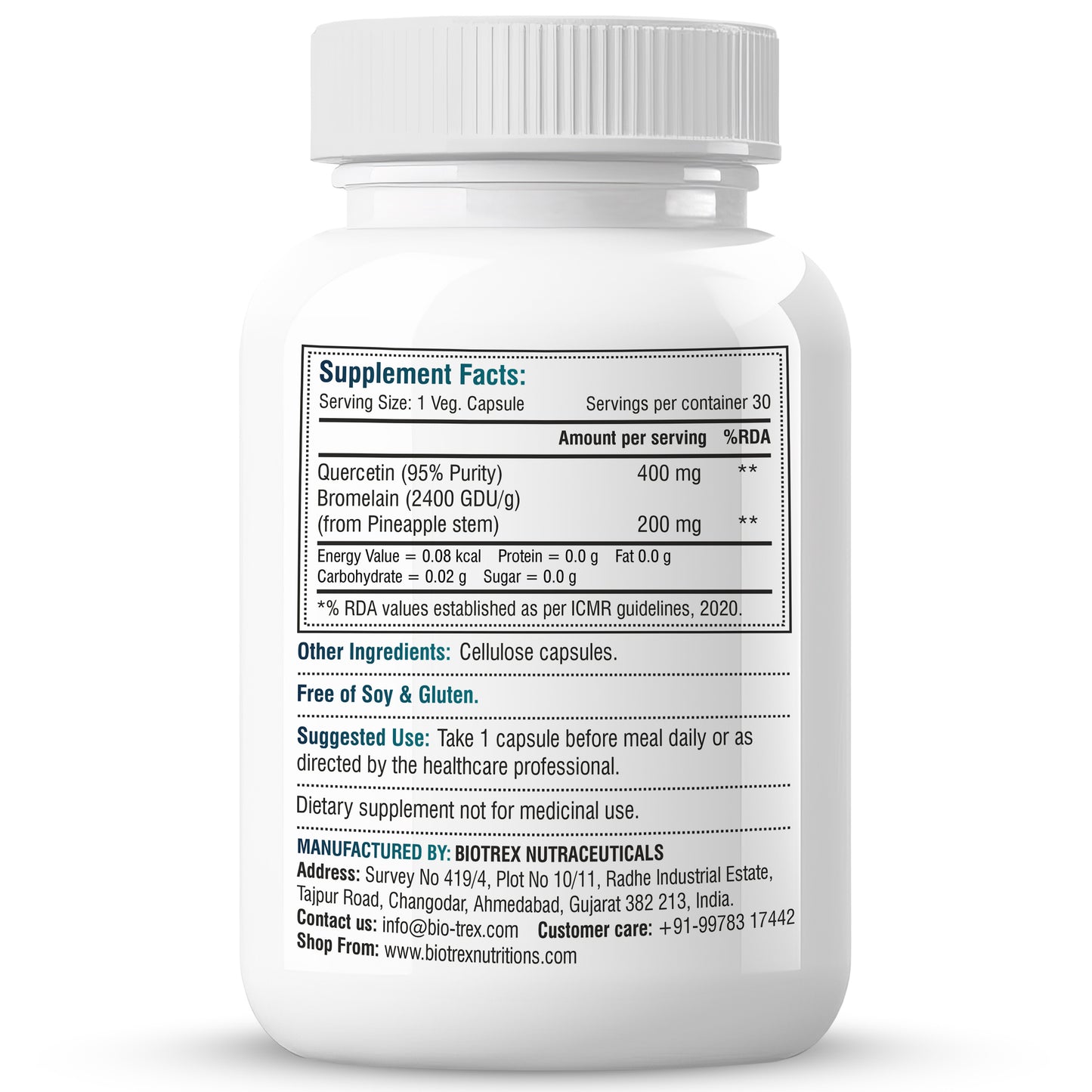 Supplement Facts:
Serving Size: 1 Veg. Capsule Servings per container 30

| | Amount per serving | %RDA |
|---|---|---|
| Quercetin (95% Purity) | 400 mg | ** |
| Bromelain (2400 GDU/g) (from Pineapple stem) | 200 mg | ** |

Energy Value = 0.08 kcal Protein = 0.0 g Fat 0.0 g
Carbohydrate = 0.02 g Sugar = 0.0 g

*% RDA values established as per ICMR guidelines, 2020.

Other Ingredients: Cellulose capsules.

Free of Soy & Gluten.

Suggested Use: Take 1 capsule before meal daily or as directed by the healthcare professional.

Dietary supplement not for medicinal use.

MANUFACTURED BY: BIOTREX NUTRACEUTICALS
Address: Survey No 419/4, Plot No 10/11, Radhe Industrial Estate, Tajpur Road, Changodar, Ahmedabad, Gujarat 382 213, India.
Contact us: info@bio-trex.com Customer care: +91-99783 17442
Shop From: www.biotrexnutritions.com